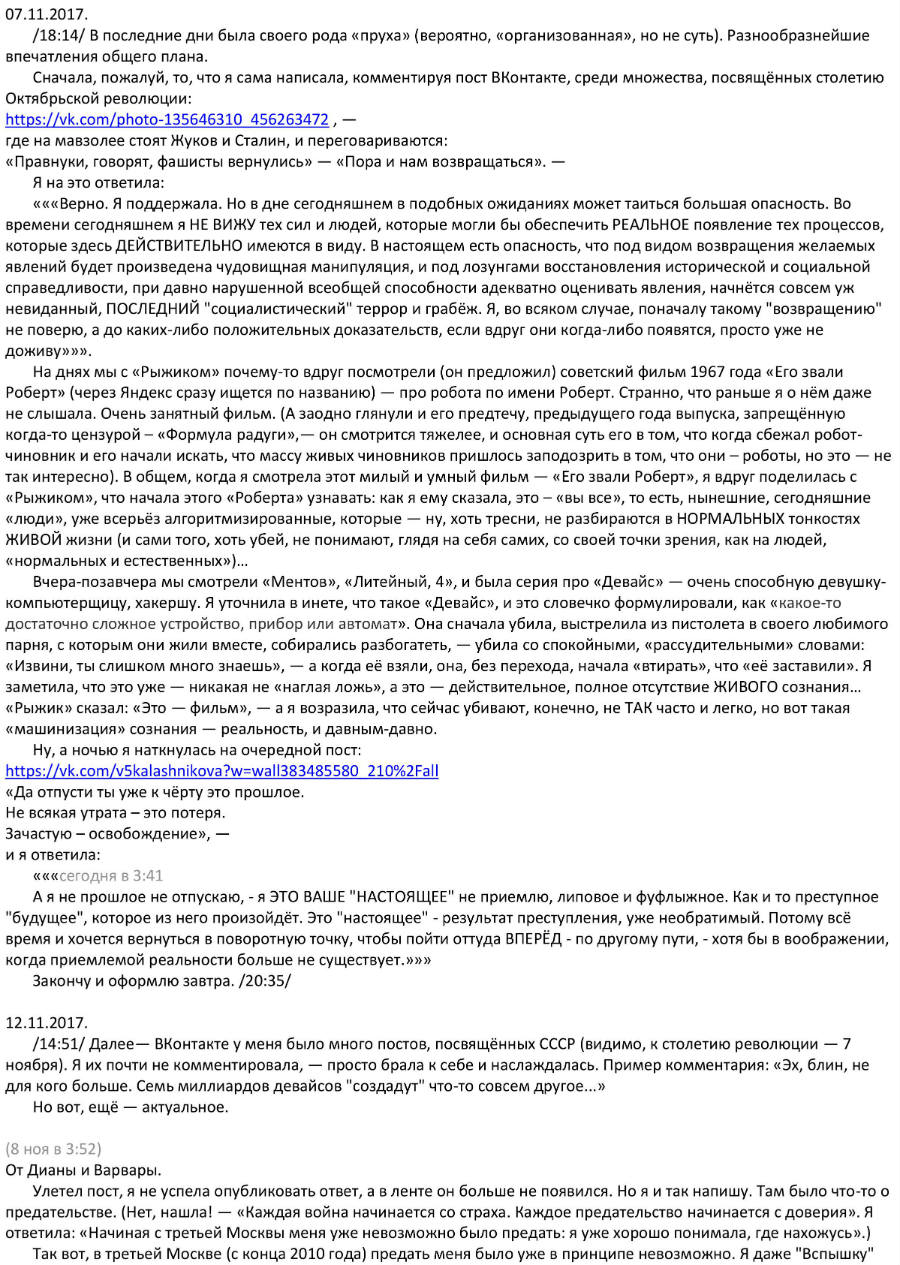 07.11.2017.

/18:14/ В последние дни была своего рода «пруха» (вероятно, «организованная», но не суть). Разнообразнейшие впечатления общего плана.

Сначала, пожалуй, то, что я сама написала, комментируя пост ВКонтакте, среди множества, посвящённых столетию Октябрьской революции:
https://vk.com/photo-135646310_456263472 , —
где на мавзолее стоят Жуков и Сталин, и переговариваются:
«Правнуки, говорят, фашисты вернулись» — «Пора и нам возвращаться». —

Я на это ответила:

«««Верно. Я поддержала. Но в дне сегодняшнем в подобных ожиданиях может таиться большая опасность. Во времени сегодняшнем я НЕ ВИЖУ тех сил и людей, которые могли бы обеспечить РЕАЛЬНОЕ появление тех процессов, которые здесь ДЕЙСТВИТЕЛЬНО имеются в виду. В настоящем есть опасность, что под видом возвращения желаемых явлений будет произведена чудовищная манипуляция, и под лозунгами восстановления исторической и социальной справедливости, при давно нарушенной всеобщей способности адекватно оценивать явления, начнётся совсем уж невиданный, ПОСЛЕДНИЙ "социалистический" террор и грабёж. Я, во всяком случае, поначалу такому "возвращению" не поверю, а до каких-либо положительных доказательств, если вдруг они когда-либо появятся, просто уже не доживу»»».

На днях мы с «Рыжиком» почему-то вдруг посмотрели (он предложил) советский фильм 1967 года «Его звали Роберт» (через Яндекс сразу ищется по названию) — про робота по имени Роберт. Странно, что раньше я о нём даже не слышала. Очень занятный фильм. (А заодно глянули и его предтечу, предыдущего года выпуска, запрещённую когда-то цензурой – «Формула радуги»,— он смотрится тяжелее, и основная суть его в том, что когда сбежал робот-чиновник и его начали искать, что массу живых чиновников пришлось заподозрить в том, что они – роботы, но это — не так интересно). В общем, когда я смотрела этот милый и умный фильм — «Его звали Роберт», я вдруг поделилась с «Рыжиком», что начала этого «Роберта» узнавать: как я ему сказала, это – «вы все», то есть, нынешние, сегодняшние «люди», уже всерьёз алгоритмизированные, которые — ну, хоть тресни, не разбираются в НОРМАЛЬНЫХ тонкостях ЖИВОЙ жизни (и сами того, хоть убей, не понимают, глядя на себя самих, со своей точки зрения, как на людей, «нормальных и естественных»)…

Вчера-позавчера мы смотрели «Ментов», «Литейный, 4», и была серия про «Девайс» — очень способную девушку-компьютерщицу, хакершу. Я уточнила в инете, что такое «Девайс», и это словечко формулировали, как «какое-то достаточно сложное устройство, прибор или автомат». Она сначала убила, выстрелила из пистолета в своего любимого парня, с которым они жили вместе, собирались разбогатеть, — убила со спокойными, «рассудительными» словами: «Извини, ты слишком много знаешь», — а когда её взяли, она, без перехода, начала «втирать», что «её заставили». Я заметила, что это уже — никакая не «наглая ложь», а это — действительное, полное отсутствие ЖИВОГО сознания… «Рыжик» сказал: «Это — фильм», — а я возразила, что сейчас убивают, конечно, не ТАК часто и легко, но вот такая «машинизация» сознания — реальность, и давным-давно.

Ну, а ночью я наткнулась на очередной пост:
https://vk.com/v5kalashnikova?w=wall383485580_210%2Fall
«Да отпусти ты уже к чёрту это прошлое.
Не всякая утрата – это потеря.
Зачастую – освобождение», —
и я ответила:

«««сегодня в 3:41

А я не прошлое не отпускаю, - я ЭТО ВАШЕ "НАСТОЯЩЕЕ" не приемлю, липовое и фуфлыжное. Как и то преступное "будущее", которое из него произойдёт. Это "настоящее" - результат преступления, уже необратимый. Потому всё время и хочется вернуться в поворотную точку, чтобы пойти оттуда ВПЕРЁД - по другому пути, - хотя бы в воображении, когда приемлемой реальности больше не существует.»»»

Закончу и оформлю завтра. /20:35/

12.11.2017.

/14:51/ Далее— ВКонтакте у меня было много постов, посвящённых СССР (видимо, к столетию революции — 7 ноября). Я их почти не комментировала, — просто брала к себе и наслаждалась. Пример комментария: «Эх, блин, не для кого больше. Семь миллиардов девайсов "создадут" что-то совсем другое...»

Но вот, ещё — актуальное.

(8 ноя в 3:52)
От Дианы и Варвары.

Улетел пост, я не успела опубликовать ответ, а в ленте он больше не появился. Но я и так напишу. Там было что-то о предательстве. (Нет, нашла! — «Каждая война начинается со страха. Каждое предательство начинается с доверия». Я ответила: «Начиная с третьей Москвы меня уже невозможно было предать: я уже хорошо понимала, где нахожусь».)

Так вот, в третьей Москве (с конца 2010 года) предать меня было уже в принципе невозможно. Я даже "Вспышку"